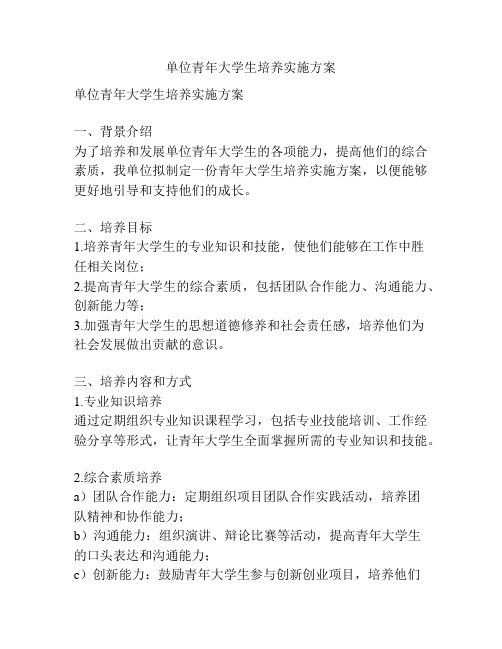 单位青年大学生培养实施方案

单位青年大学生培养实施方案

一、背景介绍
为了培养和发展单位青年大学生的各项能力，提高他们的综合素质，我单位拟制定一份青年大学生培养实施方案，以便能够更好地引导和支持他们的成长。

二、培养目标
1.培养青年大学生的专业知识和技能，使他们能够在工作中胜任相关岗位；
2.提高青年大学生的综合素质，包括团队合作能力、沟通能力、创新能力等；
3.加强青年大学生的思想道德修养和社会责任感，培养他们为社会发展做出贡献的意识。

三、培养内容和方式
1.专业知识培养
通过定期组织专业知识课程学习，包括专业技能培训、工作经验分享等形式，让青年大学生全面掌握所需的专业知识和技能。

2.综合素质培养
a）团队合作能力：定期组织项目团队合作实践活动，培养团队精神和协作能力；
b）沟通能力：组织演讲、辩论比赛等活动，提高青年大学生的口头表达和沟通能力；
c）创新能力：鼓励青年大学生参与创新创业项目，培养他们